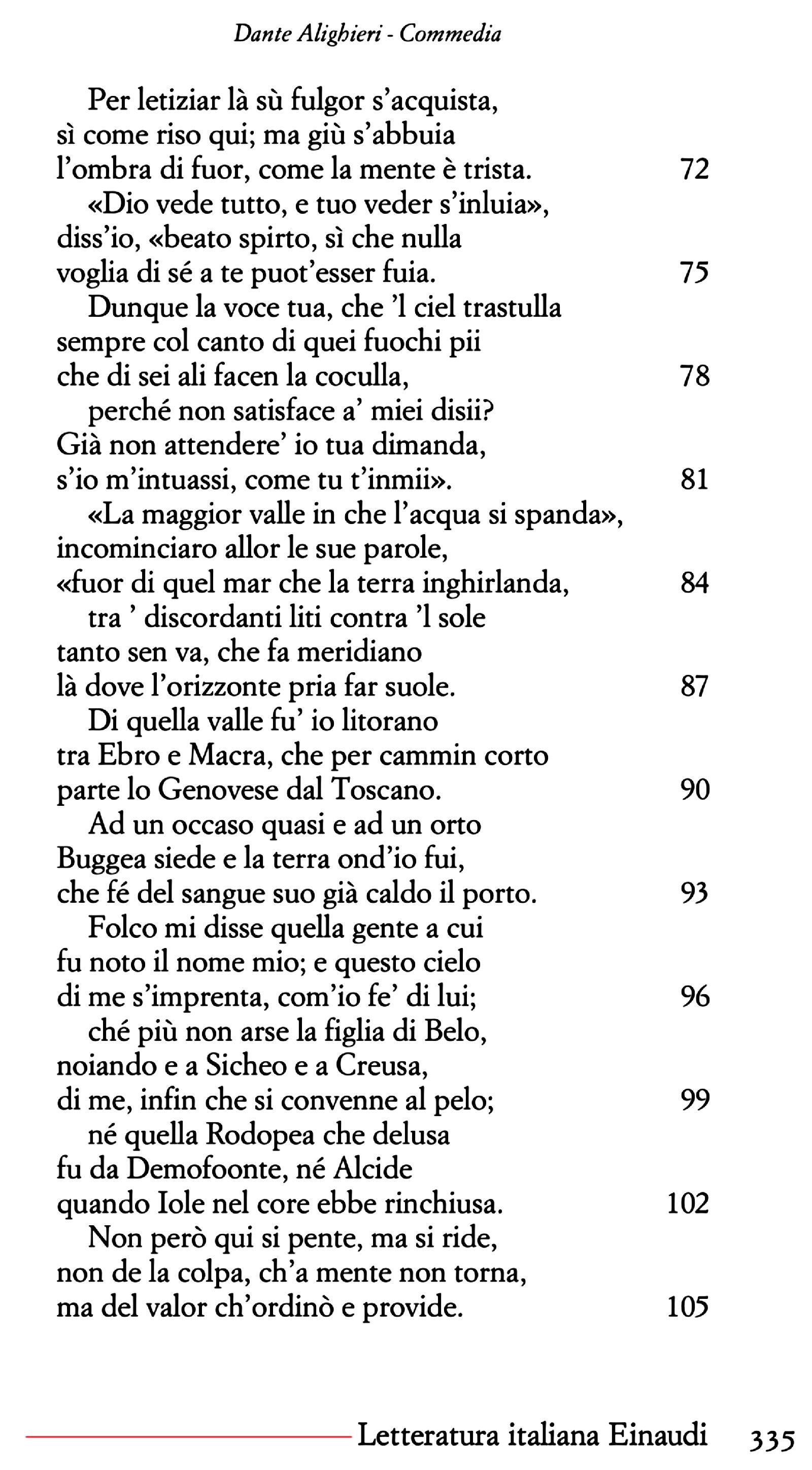 Dante Alighieri - Commedia

Per letiziar là sù fulgor s'acquista,
sì come riso qui; ma giù s'abbuia
l'ombra di fuor, come la mente è trista. 72
«Dio vede tutto, e tuo veder s'inluia»,
diss'io, «beato spirto, sì che nulla
voglia di sé a te puot'esser fuia. 75
Dunque la voce tua, che 'l ciel trastulla
sempre col canto di quei fuochi pii
che di sei ali facen la coculla, 78
perché non satisface a' miei disii?
Già non attendere' io tua dimanda,
s'io m'intuassi, come tu t'inmii». 81
«La maggior valle in che l'acqua si spanda»,
incominciaro allor le sue parole,
«fuor di quel mar che la terra inghirlanda, 84
tra ' discordanti liti contra 'l sole
tanto sen va, che fa meridiano
là dove l'orizzonte pria far suole. 87
Di quella valle fu' io litorano
tra Ebro e Macra, che per cammin corto
parte lo Genovese dal Toscano. 90
Ad un occaso quasi e ad un orto
Buggea siede e la terra ond'io fui,
che fé del sangue suo già caldo il porto. 93
Folco mi disse quella gente a cui
fu noto il nome mio; e questo cielo
di me s'imprenta, com'io fe' di lui; 96
ché più non arse la figlia di Belo,
noiando e a Sicheo e a Creusa,
di me, infin che si convenne al pelo; 99
né quella Rodopea che delusa
fu da Demofoonte, né Alcide
quando Iole nel core ebbe rinchiusa. 102
Non però qui si pente, ma si ride,
non de la colpa, ch'a mente non torna,
ma del valor ch'ordinò e provide. 105

Letteratura italiana Einaudi 335